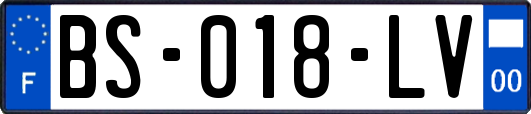 F

BS-018-LV

00